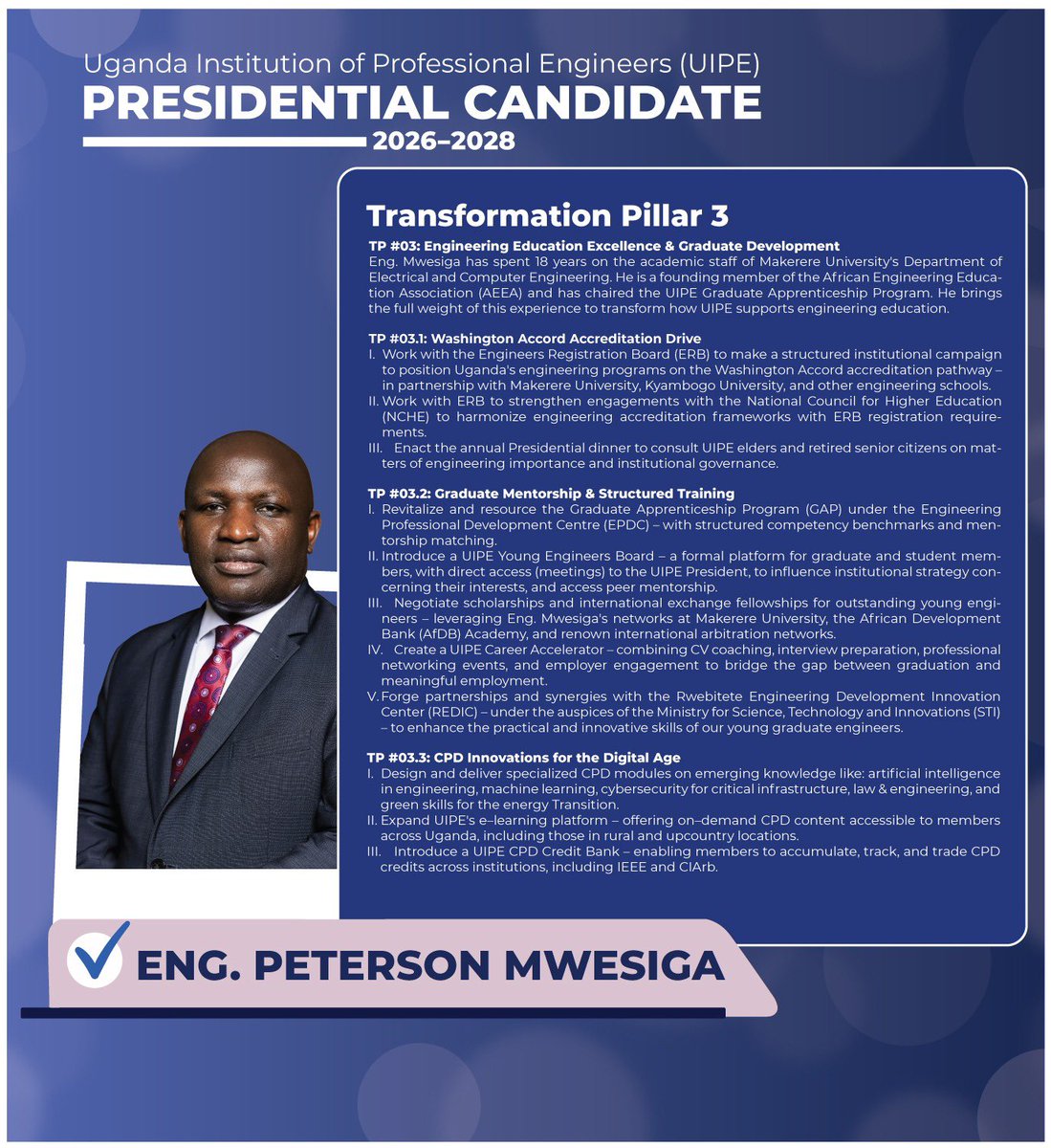 Uganda Institution of Professional Engineers (UIPE)
PRESIDENTIAL CANDIDATE
2026–2028

Transformation Pillar 3

TP #03: Engineering Education Excellence & Graduate Development
Eng. Mwesiga has spent 18 years on the academic staff of Makerere University's Department of Electrical and Computer Engineering. He is a founding member of the African Engineering Education Association (AEEA) and has chaired the UIPE Graduate Apprenticeship Program. He brings the full weight of this experience to transform how UIPE supports engineering education.

TP #03.1: Washington Accord Accreditation Drive
I. Work with the Engineers Registration Board (ERB) to make a structured institutional campaign to position Uganda's engineering programs on the Washington Accord accreditation pathway – in partnership with Makerere University, Kyambogo University, and other engineering schools.
II. Work with ERB to strengthen engagements with the National Council for Higher Education (NCHE) to harmonize engineering accreditation frameworks with ERB registration requirements.
III. Enact the annual Presidential dinner to consult UIPE elders and retired senior citizens on matters of engineering importance and institutional governance.

TP #03.2: Graduate Mentorship & Structured Training
I. Revitalize and resource the Graduate Apprenticeship Program (GAP) under the Engineering Professional Development Centre (EPDC) – with structured competency benchmarks and mentorship matching.
II. Introduce a UIPE Young Engineers Board – a formal platform for graduate and student members, with direct access (meetings) to the UIPE President, to influence institutional strategy concerning their interests, and access peer mentorship.
III. Negotiate scholarships and international exchange fellowships for outstanding young engineers – leveraging Eng. Mwesiga's networks at Makerere University, the African Development Bank (AfDB) Academy, and renown international arbitration networks.
IV. Create a UIPE Career Accelerator – combining CV coaching, interview preparation, professional networking events, and employer engagement to bridge the gap between graduation and meaningful employment.
V. Forge partnerships and synergies with the Rwebitete Engineering Development Innovation Center (REDIC) – under the auspices of the Ministry for Science, Technology and Innovations (STI) – to enhance the practical and innovative skills of our young graduate engineers.

TP #03.3: CPD Innovations for the Digital Age
I. Design and deliver specialized CPD modules on emerging knowledge like: artificial intelligence in engineering, machine learning, cybersecurity for critical infrastructure, law & engineering, and green skills for the energy Transition.
II. Expand UIPE's e–learning platform – offering on–demand CPD content accessible to members across Uganda, including those in rural and upcountry locations.
III. Introduce a UIPE CPD Credit Bank – enabling members to accumulate, track, and trade CPD credits across institutions, including IEEE and CIArb.

ENG. PETERSON MWESIGA